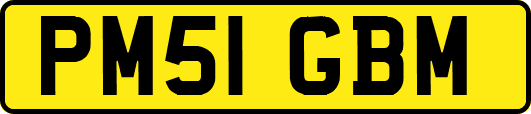 PM51 GBM